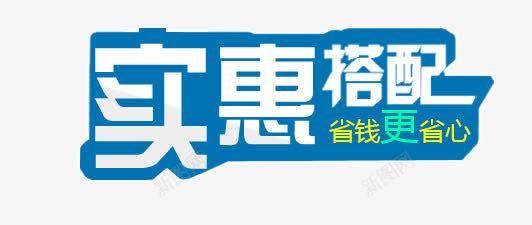 实惠搭配
省钱更省心
新图网
新图网